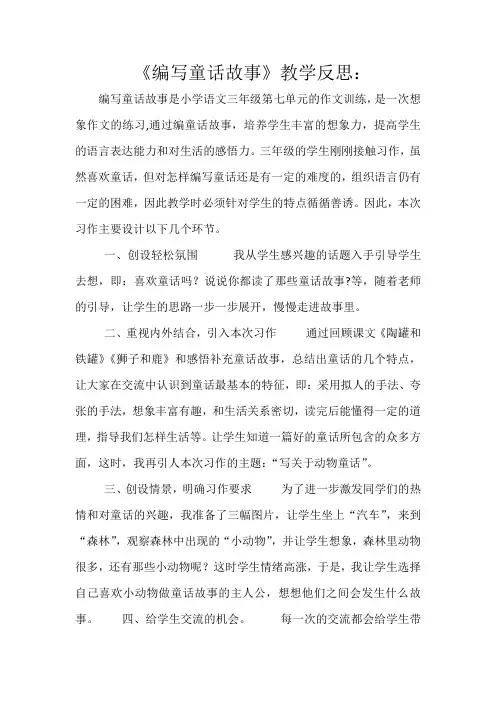 《编写童话故事》教学反思：

编写童话故事是小学语文三年级第七单元的作文训练，是一次想象作文的练习,通过编童话故事，培养学生丰富的想象力，提高学生的语言表达能力和对生活的感悟力。三年级的学生刚刚接触习作，虽然喜欢童话，但对怎样编写童话还是有一定的难度的，组织语言仍有一定的困难，因此教学时必须针对学生的特点循循善诱。因此，本次习作主要设计以下几个环节。

一、创设轻松氛围　　我从学生感兴趣的话题入手引导学生去想，即：喜欢童话吗？说说你都读了那些童话故事?等，随着老师的引导，让学生的思路一步一步展开，慢慢走进故事里。

二、重视内外结合，引入本次习作　　通过回顾课文《陶罐和铁罐》《狮子和鹿》和感悟补充童话故事，总结出童话的几个特点，让大家在交流中认识到童话最基本的特征，即：采用拟人的手法、夸张的手法，想象丰富有趣，和生活关系密切，读完后能懂得一定的道理，指导我们怎样生活等。让学生知道一篇好的童话所包含的众多方面，这时，我再引人本次习作的主题：“写关于动物童话”。

三、创设情景，明确习作要求　　为了进一步激发同学们的热情和对童话的兴趣，我准备了三幅图片，让学生坐上“汽车”，来到“森林”，观察森林中出现的“小动物”，并让学生想象，森林里动物很多，还有那些小动物呢？这时学生情绪高涨，于是，我让学生选择自己喜欢小动物做童话故事的主人公，想想他们之间会发生什么故事。　　四、给学生交流的机会。　　每一次的交流都会给学生带